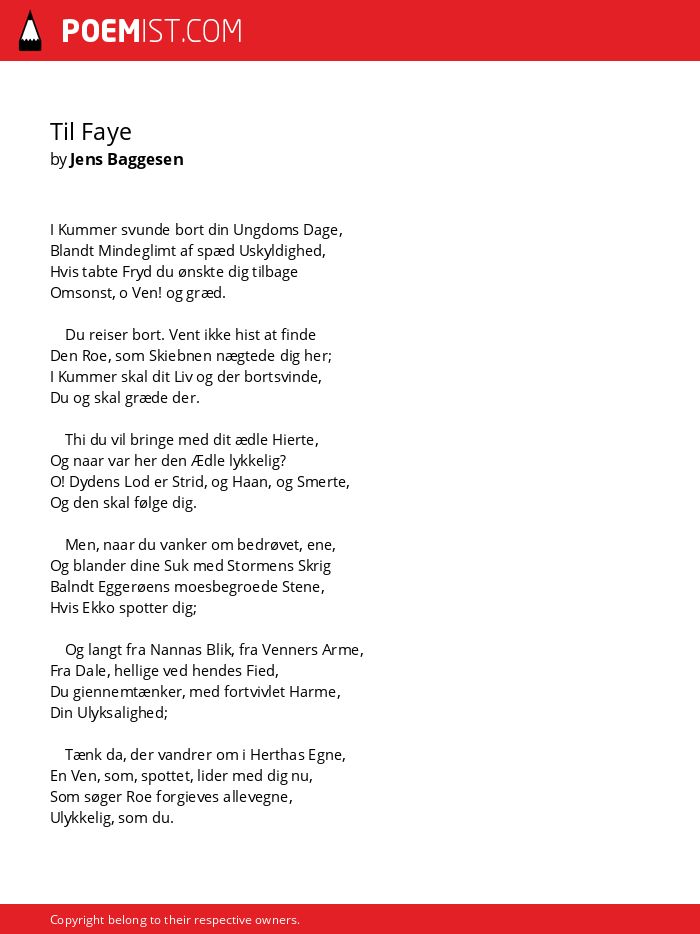 POEMIST.COM

Til Faye
by Jens Baggesen

I Kummer svunde bort din Ungdoms Dage,
Blandt Mindeglimt af spæd Uskyldighed,
Hvis tabte Fryd du ønskte dig tilbage
Omsonst, o Ven! og græd.

Du reiser bort. Vent ikke hist at finde
Den Roe, som Skiebnen nægtede dig her;
I Kummer skal dit Liv og der bortsvinde,
Du og skal græde der.

Thi du vil bringe med dit ædle Hierte,
Og naar var her den Ædle lykkelig?
O! Dydens Lod er Strid, og Haan, og Smerte,
Og den skal følge dig.

Men, naar du vanker om bedrøvet, ene,
Og blander dine Suk med Stormens Skrig
Balndt Eggerøens moesbegroede Stene,
Hvis Ekko spotter dig;

Og langt fra Nannas Blik, fra Venners Arme,
Fra Dale, hellige ved hendes Fied,
Du giennemtænker, med fortvivlet Harme,
Din Ulyksalighed;

Tænk da, der vandrer om i Herthas Egne,
En Ven, som, spottet, lider med dig nu,
Som søger Roe forgieves allevegne,
Ulykkelig, som du.

Copyright belong to their respective owners.